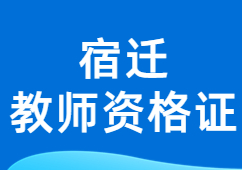 宿迁
教师资格证